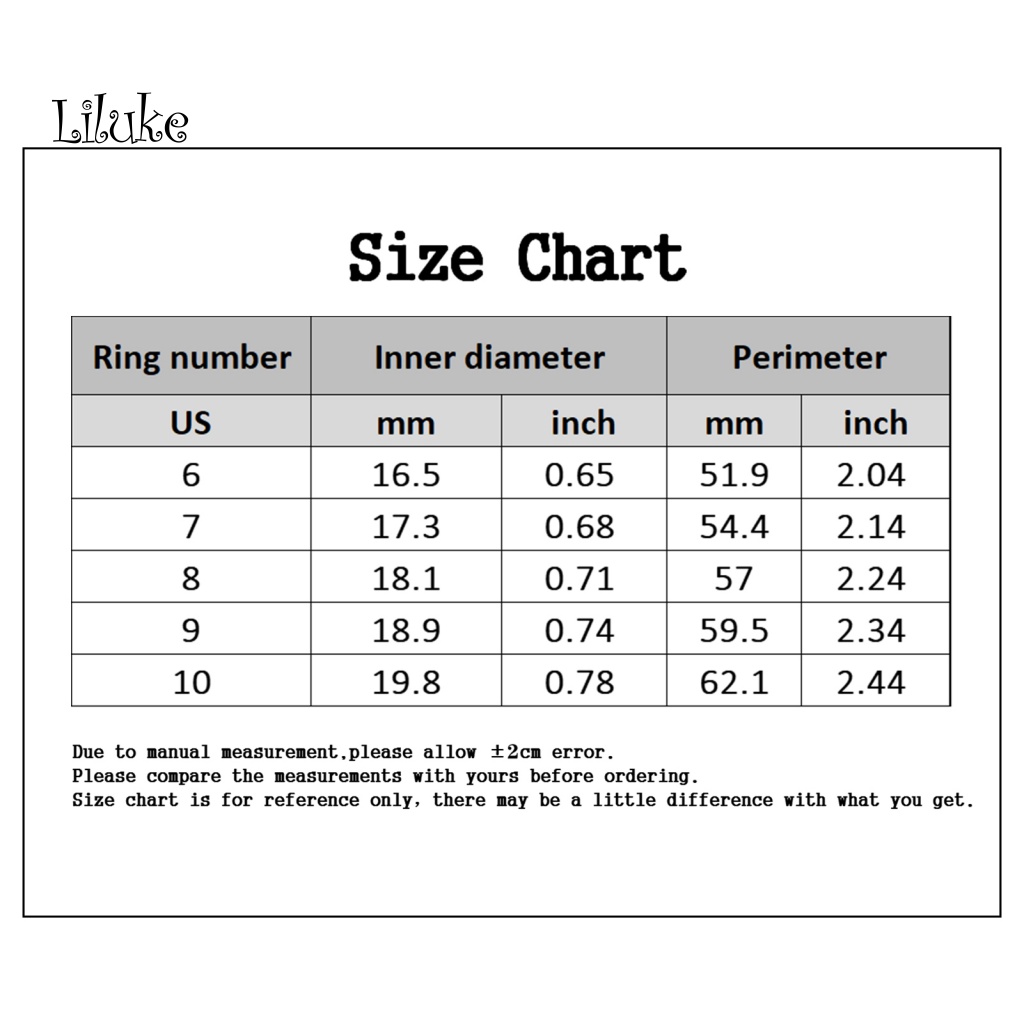 Liluke

Size Chart

| Ring number | Inner diameter | | Perimeter | |
|---|---|---|---|---|
| US | mm | inch | mm | inch |
| 6 | 16.5 | 0.65 | 51.9 | 2.04 |
| 7 | 17.3 | 0.68 | 54.4 | 2.14 |
| 8 | 18.1 | 0.71 | 57 | 2.24 |
| 9 | 18.9 | 0.74 | 59.5 | 2.34 |
| 10 | 19.8 | 0.78 | 62.1 | 2.44 |

Due to manual measurement,please allow ±2cm error.
Please compare the measurements with yours before ordering.
Size chart is for reference only, there may be a little difference with what you get.